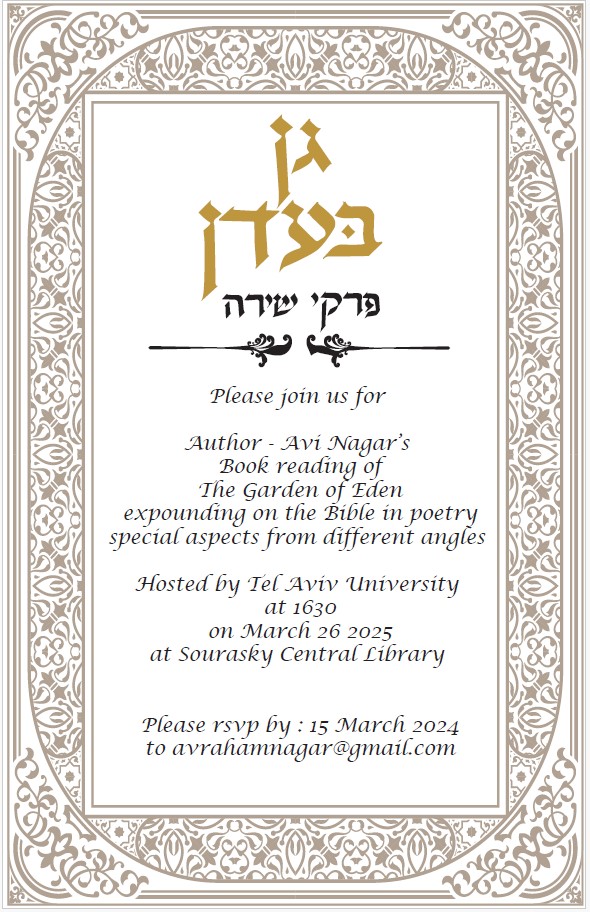 גן
בעדן
פרקי שירה

Please join us for

Author - Avi Nagar's
Book reading of
The Garden of Eden
expounding on the Bible in poetry
special aspects from different angles

Hosted by Tel Aviv University
at 1630
on March 26 2025
at Sourasky Central Library

Please rsvp by : 15 March 2024
to avrahamnagar@gmail.com